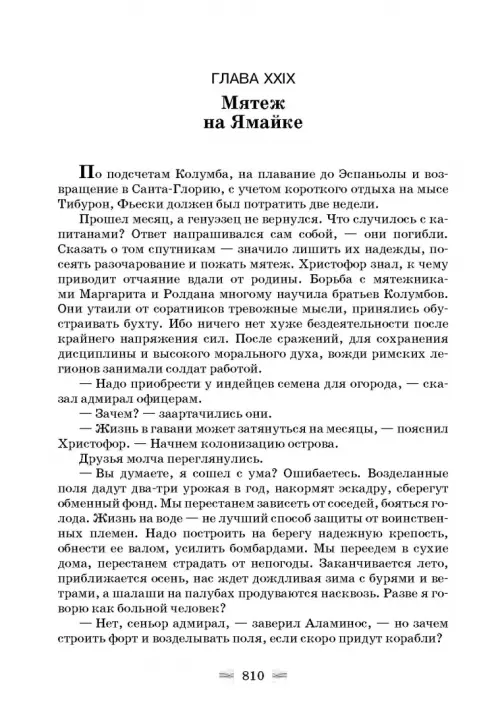 ГЛАВА XXIX

Мятеж на Ямайке

По подсчетам Колумба, на плавание до Эспаньолы и возвращение в Санта-Глорию, с учетом короткого отдыха на мысе Тибурон, Фьески должен был потратить две недели.

Прошел месяц, а генуэзец не вернулся. Что случилось с капитанами? Ответ напрашивался сам собой, — они погибли. Сказать о том спутникам — значило лишить их надежды, посеять разочарование и пожать мятеж. Христофор знал, к чему приводит отчаяние вдали от родины. Борьба с мятежниками Маргарита и Ролдана многому научила братьев Колумбов. Они утаили от соратников тревожные мысли, принялись обустраивать бухту. Ибо ничего нет хуже бездеятельности после крайнего напряжения сил. После сражений, для сохранения дисциплины и высокого морального духа, вожди римских легионов занимали солдат работой.

— Надо приобрести у индейцев семена для огорода, — сказал адмирал офицерам.

— Зачем? — заартачились они.

— Жизнь в гавани может затянуться на месяцы, — пояснил Христофор. — Начнем колонизацию острова.

Друзья молча переглянулись.

— Вы думаете, я сошел с ума? Ошибаетесь. Возделанные поля дадут два-три урожая в год, накормят эскадру, сберегут обменный фонд. Мы перестанем зависеть от соседей, бояться голода. Жизнь на воде — не лучший способ защиты от воинственных племен. Надо построить на берегу надежную крепость, обнести ее валом, усилить бомбардами. Мы переедем в сухие дома, перестанем страдать от непогоды. Заканчивается лето, приближается осень, нас ждет дождливая зима с бурями и ветрами, а шалаши на палубах продуваются насквозь. Разве я говорю как больной человек?

— Нет, сеньор адмирал, — заверил Аламинос, — но зачем строить форт и возделывать поля, если скоро придут корабли?

810